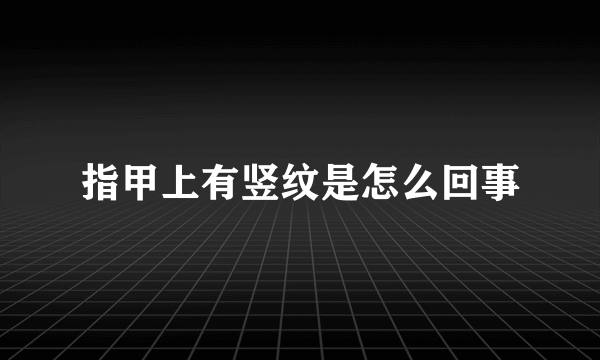 指甲上有竖纹是怎么回事